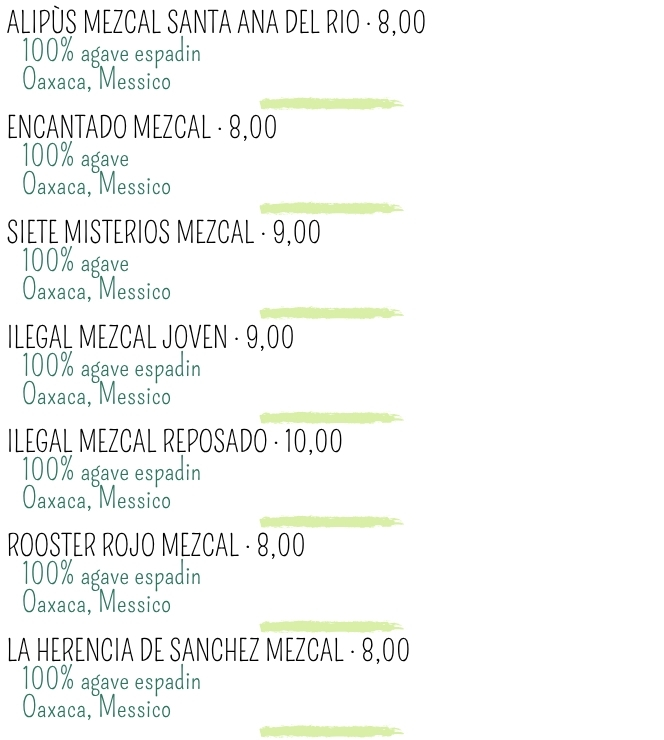 ALIPÙS MEZCAL SANTA ANA DEL RIO · 8,00
100% agave espadin
Oaxaca, Messico

ENCANTADO MEZCAL · 8,00
100% agave
Oaxaca, Messico

SIETE MISTERIOS MEZCAL · 9,00
100% agave
Oaxaca, Messico

ILEGAL MEZCAL JOVEN · 9,00
100% agave espadin
Oaxaca, Messico

ILEGAL MEZCAL REPOSADO · 10,00
100% agave espadin
Oaxaca, Messico

ROOSTER ROJO MEZCAL · 8,00
100% agave espadin
Oaxaca, Messico

LA HERENCIA DE SANCHEZ MEZCAL · 8,00
100% agave espadin
Oaxaca, Messico